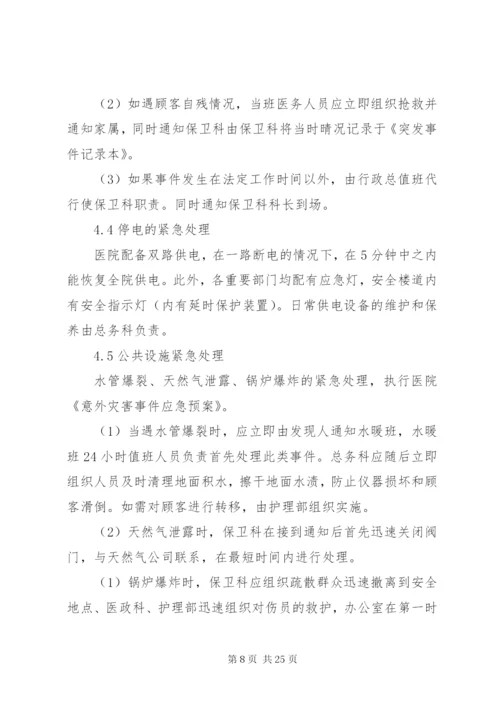 （2）如遇顾客自残情况，当班医务人员应立即组织抢救并通知家属，同时通知保卫科由保卫科将当时晴况记录于《突发事件记录本》。

（3）如果事件发生在法定工作时间以外，由行政总值班代行使保卫科职责。同时通知保卫科科长到场。

4.4 停电的紧急处理

医院配备双路供电，在一路断电的情况下，在 5 分钟中之内能恢复全院供电。此外，各重要部门均配有应急灯，安全楼道内有安全指示灯（内有延时保护装置）。日常供电设备的维护和保养由总务科负责。

4.5 公共设施紧急处理

水管爆裂、天然气泄露、锅炉爆炸的紧急处理，执行医院《意外灾害事件应急预案》。

（1）当遇水管爆裂时，应立即由发现人通知水暖班，水暖班 24 小时值班人员负责首先处理此类事件。总务科应随后立即组织人员及时清理地面积水，擦干地面水渍，防止仪器损坏和顾客滑倒。如需对顾客进行转移，由护理部组织实施。

（2）天然气泄露时，保卫科在接到通知后首先迅速关闭阀门，与天然气公司联系，在最短时间内进行处理。

（1）锅炉爆炸时，保卫科应组织疏散群众迅速撤离到安全地点、医政科、护理部迅速组织对伤员的救护，办公室在第一时

第 8 页 共 25 页